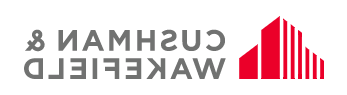 CUSHMAN &
WAKEFIELD